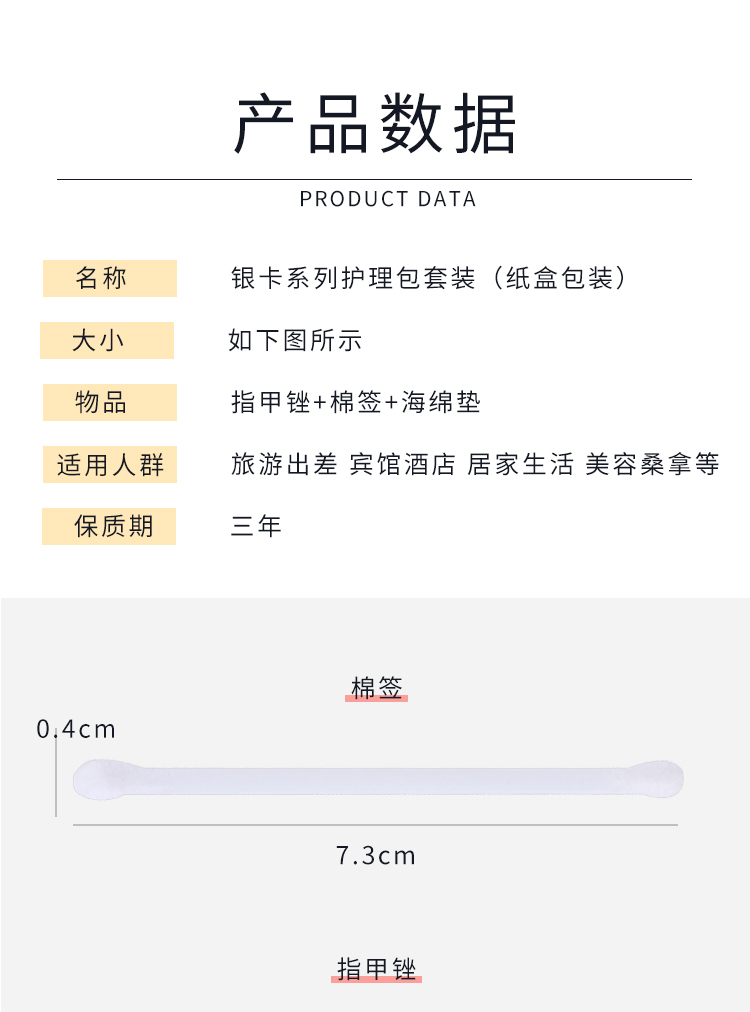 产品数据

PRODUCT DATA

名称
银卡系列护理包套装（纸盒包装）

大小
如下图所示

物品
指甲锉+棉签+海绵垫

适用人群
旅游出差 宾馆酒店 居家生活 美容桑拿等

保质期
三年

棉签

0.4cm

7.3cm

指甲锉